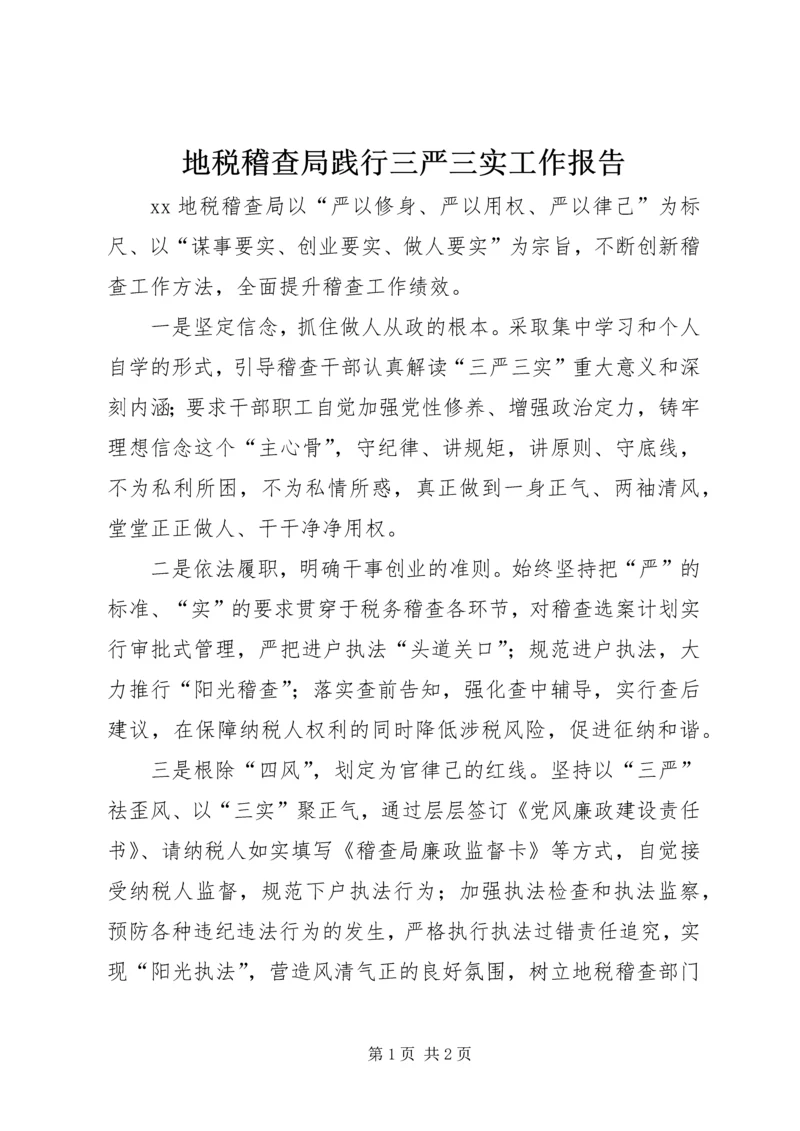 地税稽查局践行三严三实工作报告

xx 地税稽查局以“严以修身、严以用权、严以律己”为标尺、以“谋事要实、创业要实、做人要实”为宗旨，不断创新稽查工作方法，全面提升稽查工作绩效。

一是坚定信念，抓住做人从政的根本。采取集中学习和个人自学的形式，引导稽查干部认真解读“三严三实”重大意义和深刻内涵；要求干部职工自觉加强党性修养、增强政治定力，铸牢理想信念这个“主心骨”，守纪律、讲规矩，讲原则、守底线，不为私利所困，不为私情所惑，真正做到一身正气、两袖清风，堂堂正正做人、干干净净用权。

二是依法履职，明确干事创业的准则。始终坚持把“严”的标准、“实”的要求贯穿于税务稽查各环节，对稽查选案计划实行审批式管理，严把进户执法“头道关口”；规范进户执法，大力推行“阳光稽查”；落实查前告知，强化查中辅导，实行查后建议，在保障纳税人权利的同时降低涉税风险，促进征纳和谐。

三是根除“四风”，划定为官律己的红线。坚持以“三严”祛歪风、以“三实”聚正气，通过层层签订《党风廉政建设责任书》、请纳税人如实填写《稽查局廉政监督卡》等方式，自觉接受纳税人监督，规范下户执法行为；加强执法检查和执法监察，预防各种违纪违法行为的发生，严格执行执法过错责任追究，实现“阳光执法”，营造风清气正的良好氛围，树立地税稽查部门

第 1 页 共 2 页